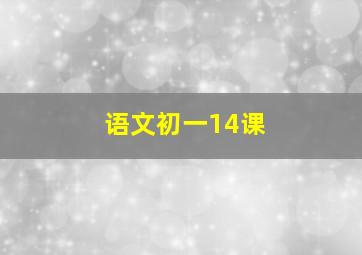 语文初一14课